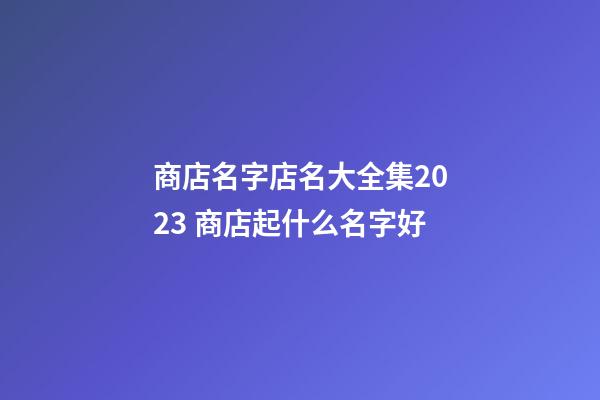 商店名字店名大全集2023 商店起什么名字好